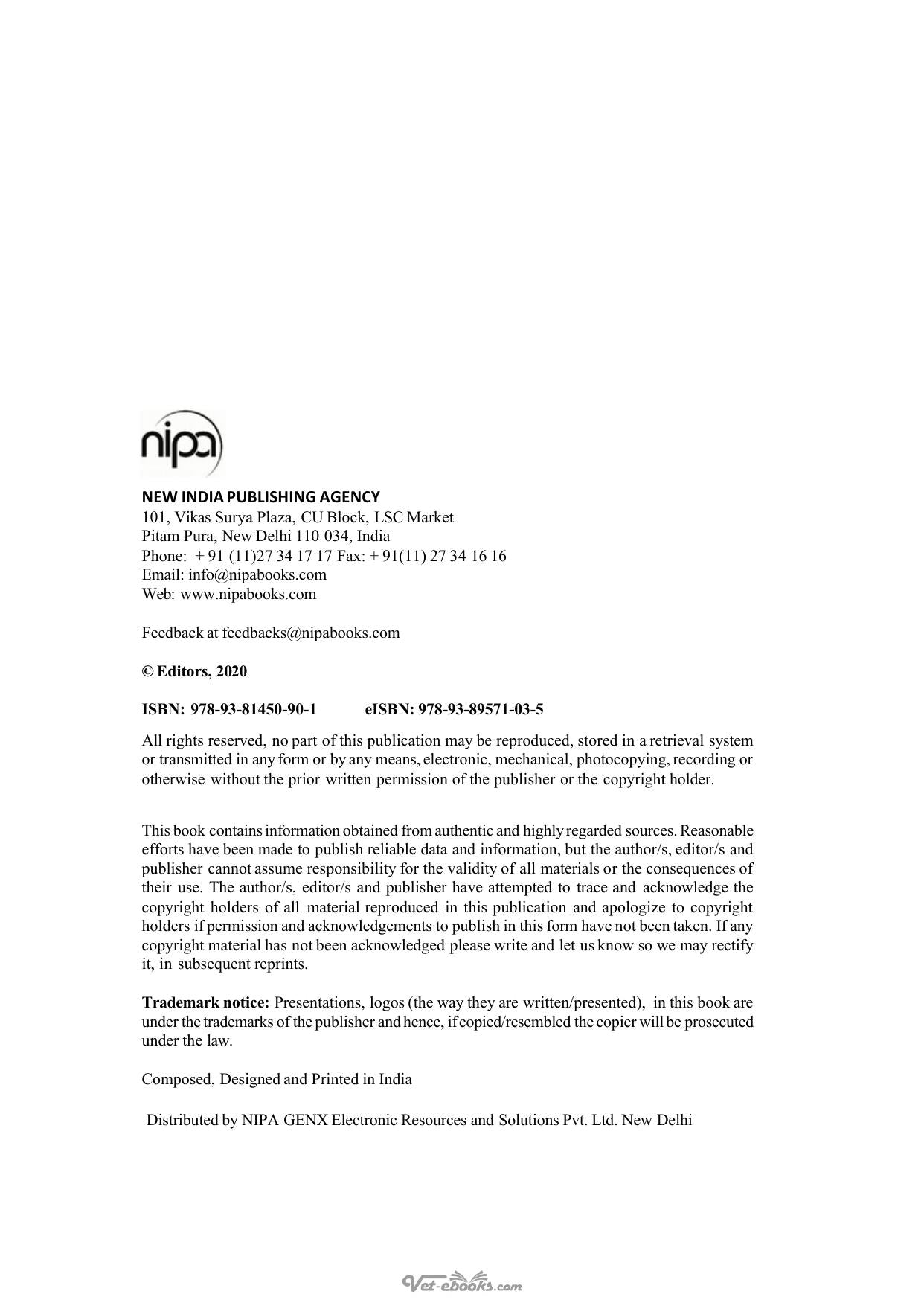 nipa

NEW INDIA PUBLISHING AGENCY
101, Vikas Surya Plaza, CU Block, LSC Market
Pitam Pura, New Delhi 110 034, India
Phone: + 91 (11)27 34 17 17 Fax: + 91(11) 27 34 16 16
Email: info@nipabooks.com
Web: www.nipabooks.com

Feedback at feedbacks@nipabooks.com

© Editors, 2020

ISBN: 978-93-81450-90-1 eISBN: 978-93-89571-03-5

All rights reserved, no part of this publication may be reproduced, stored in a retrieval system or transmitted in any form or by any means, electronic, mechanical, photocopying, recording or otherwise without the prior written permission of the publisher or the copyright holder.

This book contains information obtained from authentic and highly regarded sources. Reasonable efforts have been made to publish reliable data and information, but the author/s, editor/s and publisher cannot assume responsibility for the validity of all materials or the consequences of their use. The author/s, editor/s and publisher have attempted to trace and acknowledge the copyright holders of all material reproduced in this publication and apologize to copyright holders if permission and acknowledgements to publish in this form have not been taken. If any copyright material has not been acknowledged please write and let us know so we may rectify it, in subsequent reprints.

Trademark notice: Presentations, logos (the way they are written/presented), in this book are under the trademarks of the publisher and hence, if copied/resembled the copier will be prosecuted under the law.

Composed, Designed and Printed in India

Distributed by NIPA GENX Electronic Resources and Solutions Pvt. Ltd. New Delhi

Vet-ebooks.com